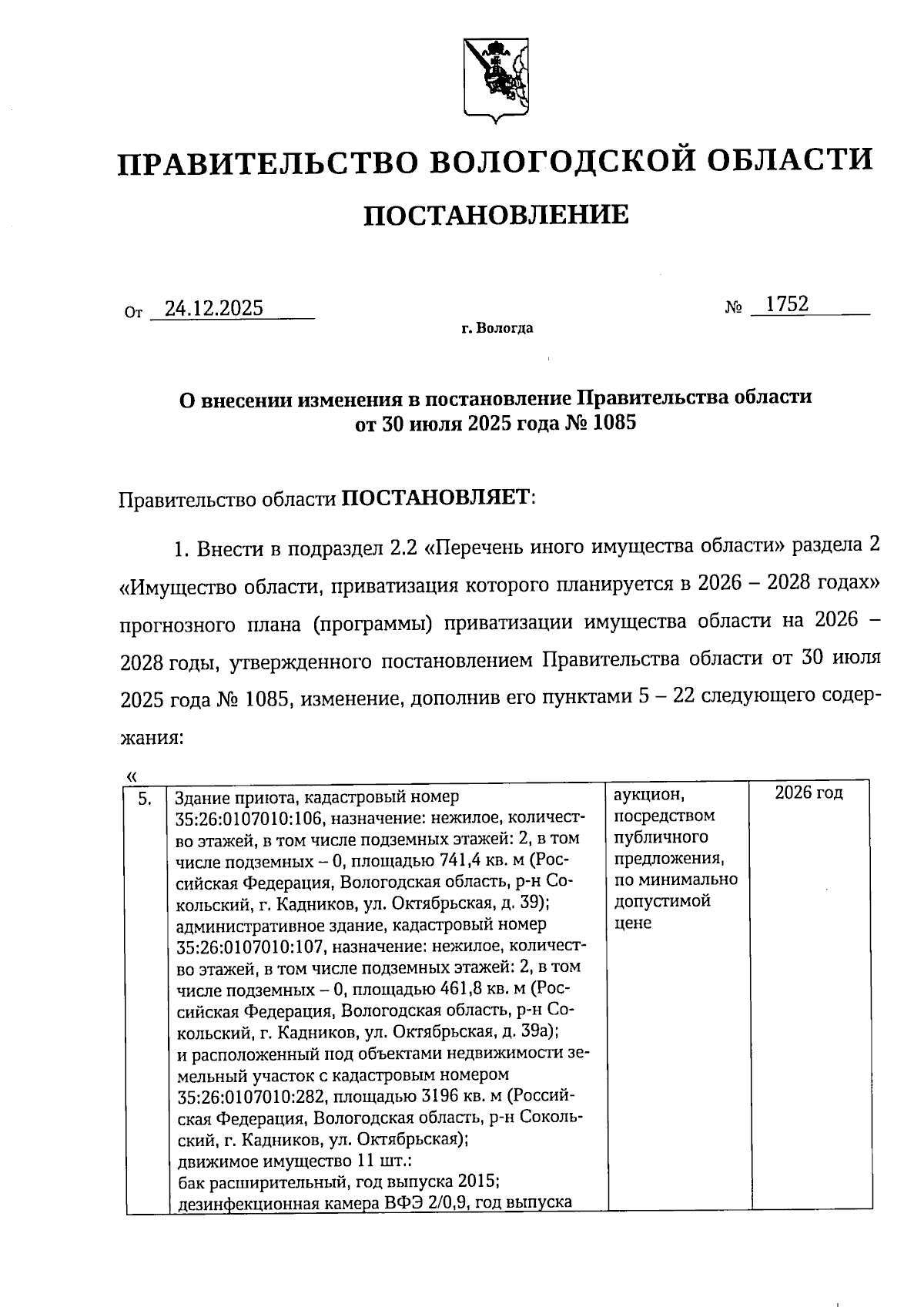 ПРАВИТЕЛЬСТВО ВОЛОГОДСКОЙ ОБЛАСТИ

ПОСТАНОВЛЕНИЕ

От 24.12.2025 № 1752

г. Вологда

О внесении изменения в постановление Правительства области от 30 июля 2025 года № 1085

Правительство области ПОСТАНОВЛЯЕТ:

1. Внести в подраздел 2.2 «Перечень иного имущества области» раздела 2 «Имущество области, приватизация которого планируется в 2026 – 2028 годах» прогнозного плана (программы) приватизации имущества области на 2026 – 2028 годы, утвержденного постановлением Правительства области от 30 июля 2025 года № 1085, изменение, дополнив его пунктами 5 – 22 следующего содержания:

«

| 5. | Здание приюта, кадастровый номер 35:26:0107010:106, назначение: нежилое, количество этажей, в том числе подземных этажей: 2, в том числе подземных – 0, площадью 741,4 кв. м (Российская Федерация, Вологодская область, р-н Сокольский, г. Кадников, ул. Октябрьская, д. 39); административное здание, кадастровый номер 35:26:0107010:107, назначение: нежилое, количество этажей, в том числе подземных этажей: 2, в том числе подземных – 0, площадью 461,8 кв. м (Российская Федерация, Вологодская область, р-н Сокольский, г. Кадников, ул. Октябрьская, д. 39а); и расположенный под объектами недвижимости земельный участок с кадастровым номером 35:26:0107010:282, площадью 3196 кв. м (Российская Федерация, Вологодская область, р-н Сокольский, г. Кадников, ул. Октябрьская); движимое имущество 11 шт.: бак расширительный, год выпуска 2015; дезинфекционная камера ВФЭ 2/0,9, год выпуска | аукцион, посредством публичного предложения, по минимально допустимой цене | 2026 год |